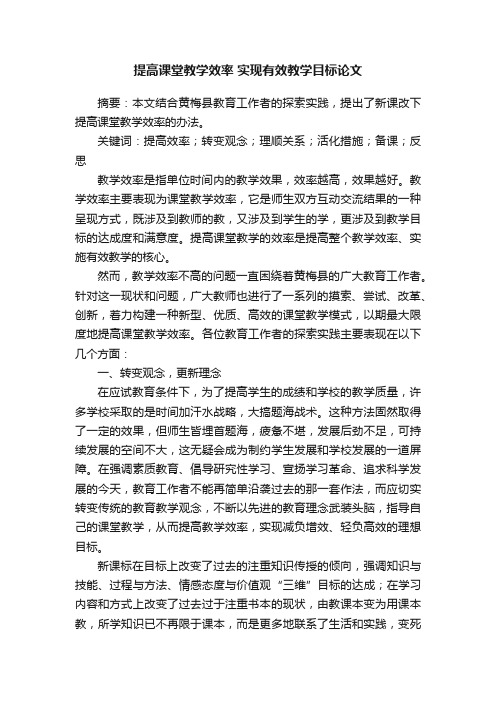 提高课堂教学效率 实现有效教学目标论文

摘要：本文结合黄梅县教育工作者的探索实践，提出了新课改下提高课堂教学效率的办法。

关键词：提高效率；转变观念；理顺关系；活化措施；备课；反思

教学效率是指单位时间内的教学效果，效率越高，效果越好。教学效率主要表现为课堂教学效率，它是师生双方互动交流结果的一种呈现方式，既涉及到教师的教，又涉及到学生的学，更涉及到教学目标的达成度和满意度。提高课堂教学的效率是提高整个教学效率、实施有效教学的核心。

然而，教学效率不高的问题一直困绕着黄梅县的广大教育工作者。针对这一现状和问题，广大教师也进行了一系列的摸索、尝试、改革、创新，着力构建一种新型、优质、高效的课堂教学模式，以期最大限度地提高课堂教学效率。各位教育工作者的探索实践主要表现在以下几个方面：

一、转变观念，更新理念

在应试教育条件下，为了提高学生的成绩和学校的教学质量，许多学校采取的是时间加汗水战略，大搞题海战术。这种方法固然取得了一定的效果，但师生皆埋首题海，疲惫不堪，发展后劲不足，可持续发展的空间不大，这无疑会成为制约学生发展和学校发展的一道屏障。在强调素质教育、倡导研究性学习、宣扬学习革命、追求科学发展的今天，教育工作者不能再简单沿袭过去的那一套作法，而应切实转变传统的教育教学观念，不断以先进的教育理念武装头脑，指导自己的课堂教学，从而提高教学效率，实现减负增效、轻负高效的理想目标。

新课标在目标上改变了过去的注重知识传授的倾向，强调知识与技能、过程与方法、情感态度与价值观“三维”目标的达成；在学习内容和方式上改变了过去过于注重书本的现状，由教课本变为用课本教，所学知识已不再限于课本，而是更多地联系了生活和实践，变死